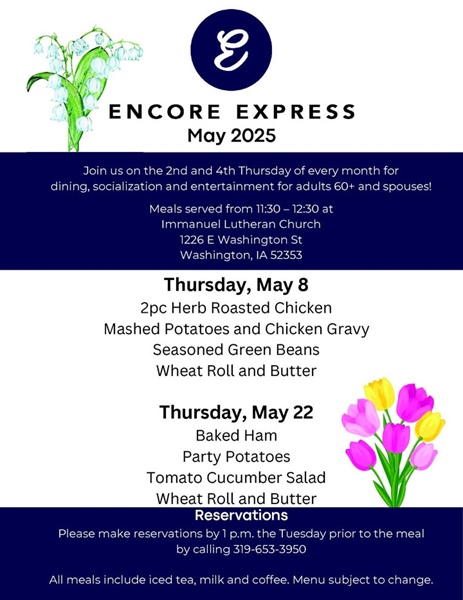 E

ENCORE EXPRESS
May 2025

Join us on the 2nd and 4th Thursday of every month for dining, socialization and entertainment for adults 60+ and spouses!

Meals served from 11:30 – 12:30 at
Immanuel Lutheran Church
1226 E Washington St
Washington, IA 52353

Thursday, May 8
2pc Herb Roasted Chicken
Mashed Potatoes and Chicken Gravy
Seasoned Green Beans
Wheat Roll and Butter

Thursday, May 22
Baked Ham
Party Potatoes
Tomato Cucumber Salad
Wheat Roll and Butter

Reservations
Please make reservations by 1 p.m. the Tuesday prior to the meal by calling 319-653-3950

All meals include iced tea, milk and coffee. Menu subject to change.